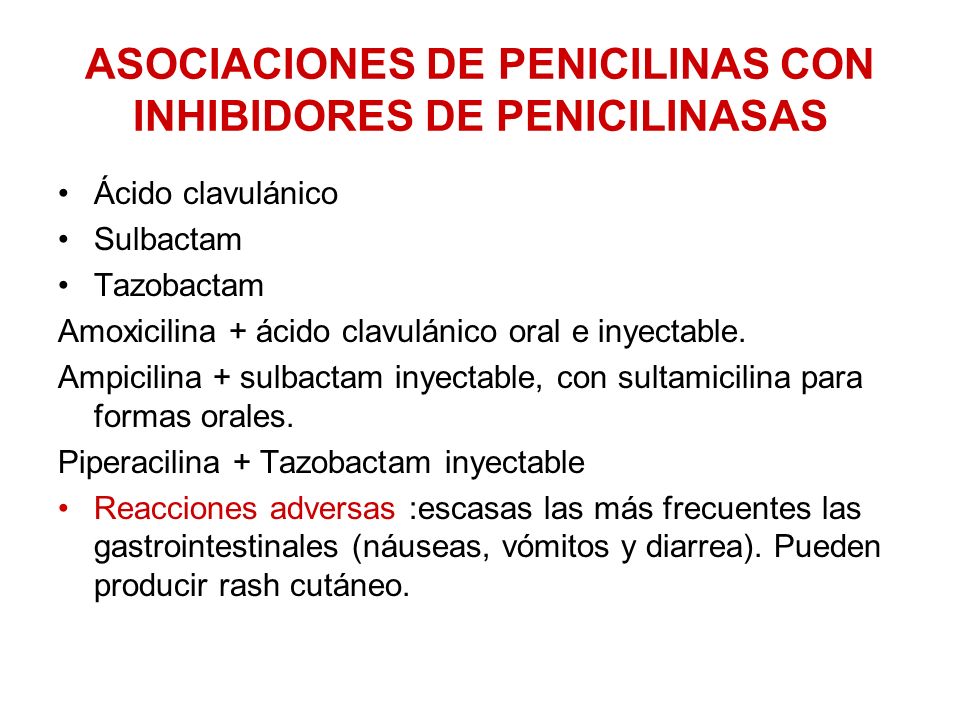 ASOCIACIONES DE PENICILINAS CON INHIBIDORES DE PENICILINASAS

• Ácido clavulánico
• Sulbactam
• Tazobactam

Amoxicilina + ácido clavulánico oral e inyectable.

Ampicilina + sulbactam inyectable, con sultamicilina para formas orales.

Piperacilina + Tazobactam inyectable

• Reacciones adversas :escasas las más frecuentes las gastrointestinales (náuseas, vómitos y diarrea). Pueden producir rash cutáneo.